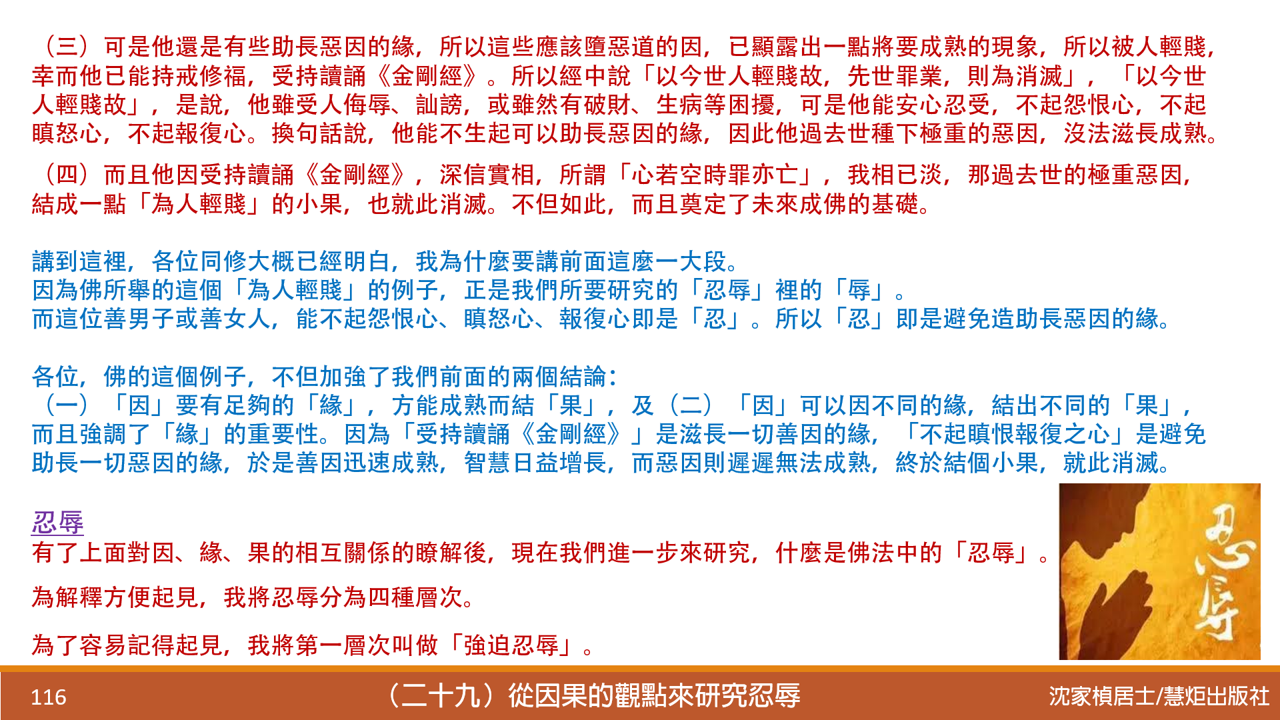 （三）可是他還是有些助長惡因的緣，所以這些應該墮惡道的因，已顯露出一點將要成熟的現象，所以被人輕賤，幸而他已能持戒修福，受持讀誦《金剛經》。所以經中說「以今世人輕賤故，先世罪業，則為消滅」，「以今世人輕賤故」，是說，他雖受人侮辱、訕謗，或雖然有破財、生病等困擾，可是他能安心忍受，不起怨恨心，不起瞋怒心，不起報復心。換句話說，他能不生起可以助長惡因的緣，因此他過去世種下極重的惡因，沒法滋長成熟。

（四）而且他因受持讀誦《金剛經》，深信實相，所謂「心若空時罪亦亡」，我相已淡，那過去世的極重惡因，結成一點「為人輕賤」的小果，也就此消滅。不但如此，而且奠定了未來成佛的基礎。

講到這裡，各位同修大概已經明白，我為什麼要講前面這麼一大段。
因為佛所舉的這個「為人輕賤」的例子，正是我們所要研究的「忍辱」裡的「辱」。
而這位善男子或善女人，能不起怨恨心、瞋怒心、報復心即是「忍」。所以「忍」即是避免造助長惡因的緣。

各位，佛的這個例子，不但加強了我們前面的兩個結論：
（一）「因」要有足夠的「緣」，方能成熟而結「果」，及（二）「因」可以因不同的緣，結出不同的「果」，而且強調了「緣」的重要性。因為「受持讀誦《金剛經》」是滋長一切善因的緣，「不起瞋恨報復之心」是避免助長一切惡因的緣，於是善因迅速成熟，智慧日益增長，而惡因則遲遲無法成熟，終於結個小果，就此消滅。

忍辱
有了上面對因、緣、果的相互關係的瞭解後，現在我們進一步來研究，什麼是佛法中的「忍辱」。

為解釋方便起見，我將忍辱分為四種層次。

為了容易記得起見，我將第一層次叫做「強迫忍辱」。

忍辱

116
（二十九）從因果的觀點來研究忍辱
沈家楨居士/慧炬出版社